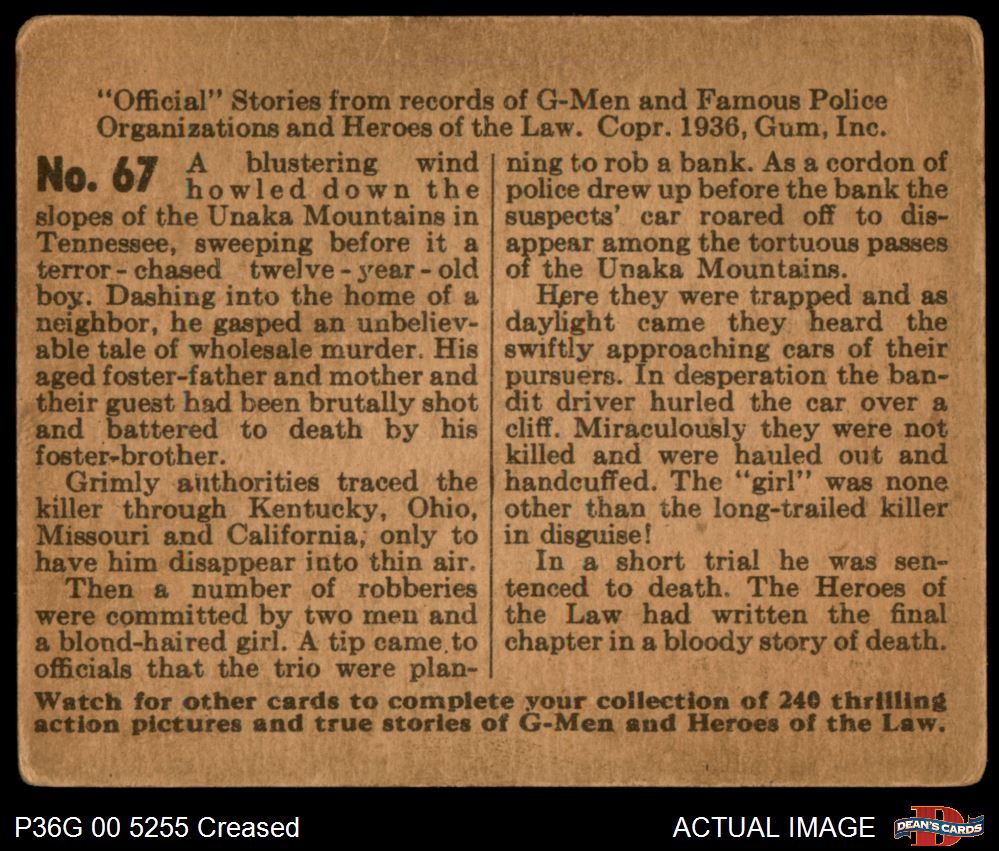 "Official" Stories from records of G-Men and Famous Police Organizations and Heroes of the Law. Copr. 1936, Gum, Inc.

No. 67 A blustering wind howled down the slopes of the Unaka Mountains in Tennessee, sweeping before it a terror-chased twelve-year-old boy. Dashing into the home of a neighbor, he gasped an unbelievable tale of wholesale murder. His aged foster-father and mother and their guest had been brutally shot and battered to death by his foster-brother.

Grimly authorities traced the killer through Kentucky, Ohio, Missouri and California, only to have him disappear into thin air.

Then a number of robberies were committed by two men and a blond-haired girl. A tip came to officials that the trio were planning to rob a bank. As a cordon of police drew up before the bank the suspects' car roared off to disappear among the tortuous passes of the Unaka Mountains.

Here they were trapped and as daylight came they heard the swiftly approaching cars of their pursuers. In desperation the bandit driver hurled the car over a cliff. Miraculously they were not killed and were hauled out and handcuffed. The "girl" was none other than the long-trailed killer in disguise!

In a short trial he was sentenced to death. The Heroes of the Law had written the final chapter in a bloody story of death.

Watch for other cards to complete your collection of 240 thrilling action pictures and true stories of G-Men and Heroes of the Law.

P36G 00 5255 Creased

ACTUAL IMAGE

DEAN'S CARDS